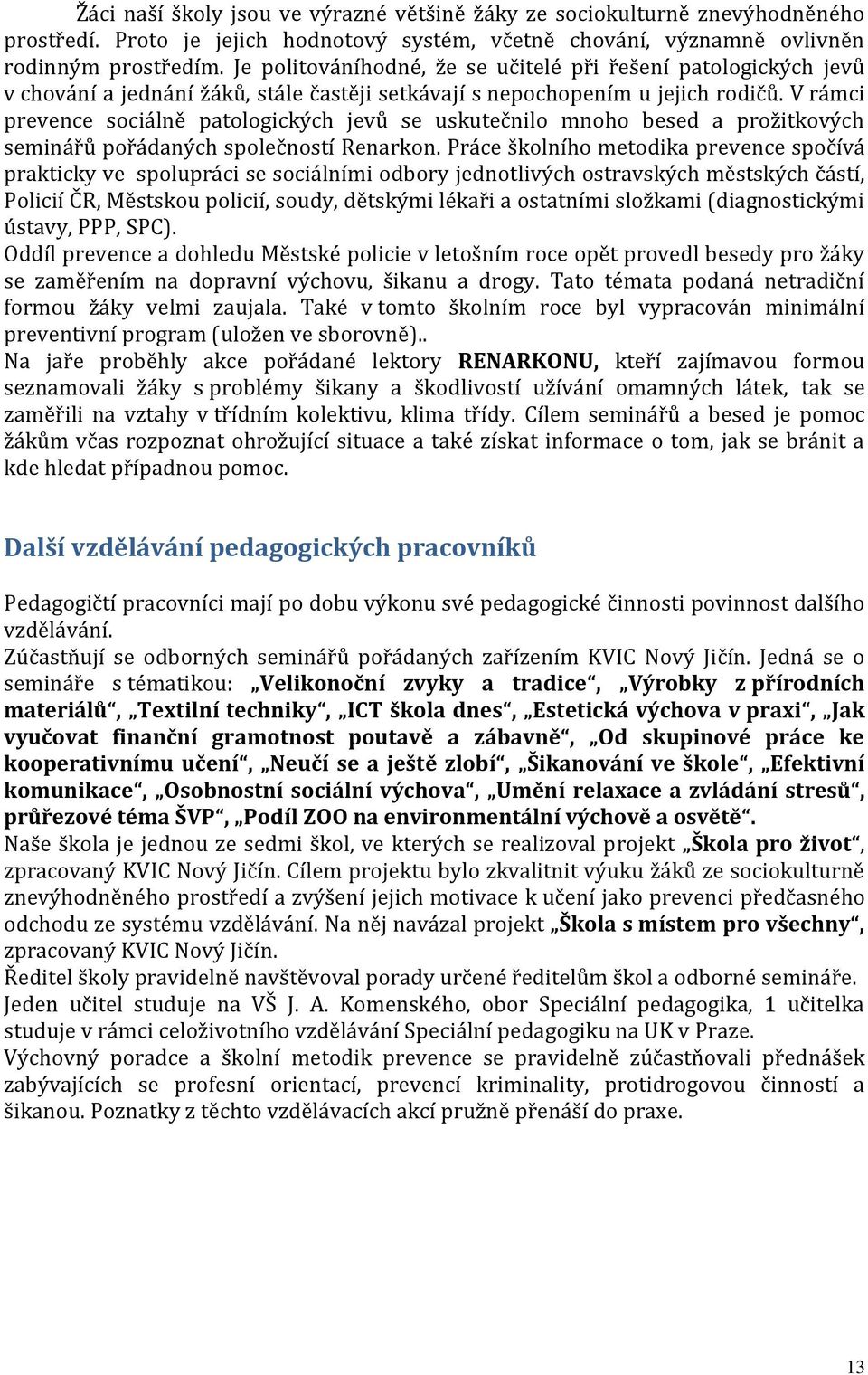 Žáci naší školy jsou ve výrazné většině žáky ze sociokulturně znevýhodněného prostředí. Proto je jejich hodnotový systém, včetně chování, významně ovlivněn rodinným prostředím. Je politováníhodné, že se učitelé při řešení patologických jevů v chování a jednání žáků, stále častěji setkávají s nepochopením u jejich rodičů. V rámci prevence sociálně patologických jevů se uskutečnilo mnoho besed a prožitkových seminářů pořádaných společností Renarkon. Práce školního metodika prevence spočívá prakticky ve spolupráci se sociálními odbory jednotlivých ostravských městských částí, Policií ČR, Městskou policií, soudy, dětskými lékaři a ostatními složkami (diagnostickými ústavy, PPP, SPC).
Oddíl prevence a dohledu Městské policie v letošním roce opět provedl besedy pro žáky se zaměřením na dopravní výchovu, šikanu a drogy. Tato témata podaná netradiční formou žáky velmi zaujala. Také v tomto školním roce byl vypracován minimální preventivní program (uložen ve sborovně)..
Na jaře proběhly akce pořádané lektory RENARKONU, kteří zajímavou formou seznamovali žáky s problémy šikany a škodlivostí užívání omamných látek, tak se zaměřili na vztahy v třídním kolektivu, klima třídy. Cílem seminářů a besed je pomoc žákům včas rozpoznat ohrožující situace a také získat informace o tom, jak se bránit a kde hledat případnou pomoc.

Další vzdělávání pedagogických pracovníků

Pedagogičtí pracovníci mají po dobu výkonu své pedagogické činnosti povinnost dalšího vzdělávání.
Zúčastňují se odborných seminářů pořádaných zařízením KVIC Nový Jičín. Jedná se o semináře s tématikou: „Velikonoční zvyky a tradice“, „Výrobky z přírodních materiálů“, „Textilní techniky“, „ICT škola dnes“, „Estetická výchova v praxi“, „Jak vyučovat finanční gramotnost poutavě a zábavně“, „Od skupinové práce ke kooperativnímu učení“, „Neučí se a ještě zlobí“, „Šikanování ve škole“, „Efektivní komunikace“, „Osobnostní sociální výchova“, „Umění relaxace a zvládání stresů“, průřezové téma ŠVP“, „Podíl ZOO na environmentální výchově a osvětě“.
Naše škola je jednou ze sedmi škol, ve kterých se realizoval projekt „Škola pro život“, zpracovaný KVIC Nový Jičín. Cílem projektu bylo zkvalitnit výuku žáků ze sociokulturně znevýhodněného prostředí a zvýšení jejich motivace k učení jako prevenci předčasného odchodu ze systému vzdělávání. Na něj navázal projekt „Škola s místem pro všechny“, zpracovaný KVIC Nový Jičín.
Ředitel školy pravidelně navštěvoval porady určené ředitelům škol a odborné semináře.
Jeden učitel studuje na VŠ J. A. Komenského, obor Speciální pedagogika, 1 učitelka studuje v rámci celoživotního vzdělávání Speciální pedagogiku na UK v Praze.
Výchovný poradce a školní metodik prevence se pravidelně zúčastňovali přednášek zabývajících se profesní orientací, prevencí kriminality, protidrogovou činností a šikanou. Poznatky z těchto vzdělávacích akcí pružně přenáší do praxe.

13